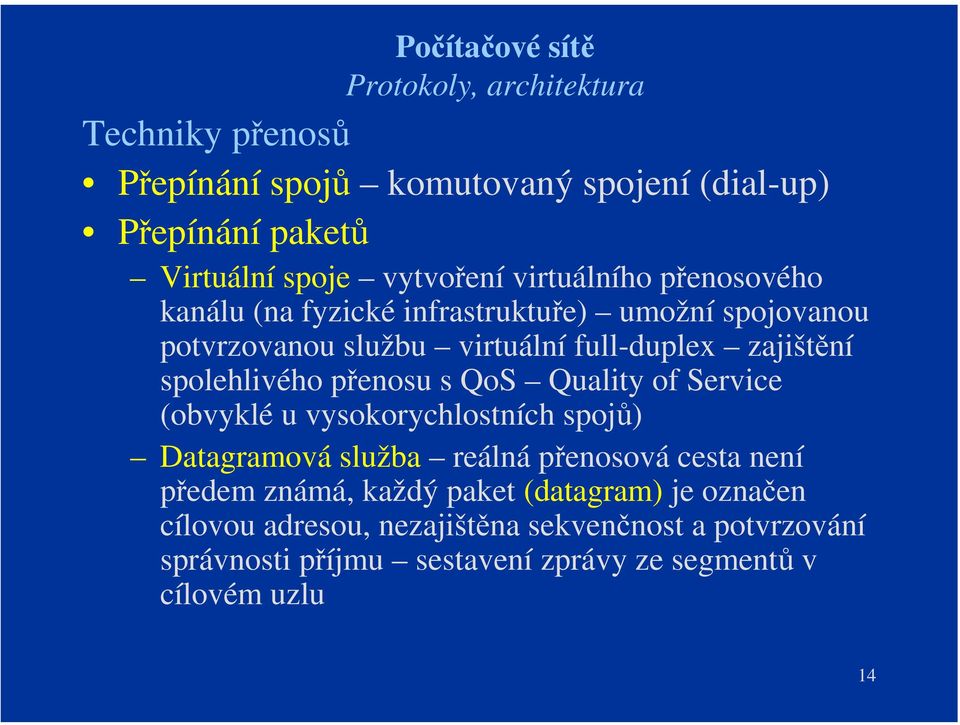 Počítačové sítě
Protokoly, architektura

Techniky přenosů

• Přepínání spojů – komutovaný spojení (dial-up)
• Přepínání paketů
– Virtuální spoje – vytvoření virtuálního přenosového kanálu (na fyzické infrastruktuře) – umožní spojovanou potvrzovanou službu – virtuální full-duplex – zajištění spolehlivého přenosu s QoS – Quality of Service (obvyklé u vysokorychlostních spojů)
– Datagramová služba – reálná přenosová cesta není předem známá, každý paket (datagram) je označen cílovou adresou, nezajištěna sekvenčnost a potvrzování správnosti příjmu – sestavení zprávy ze segmentů v cílovém uzlu

14